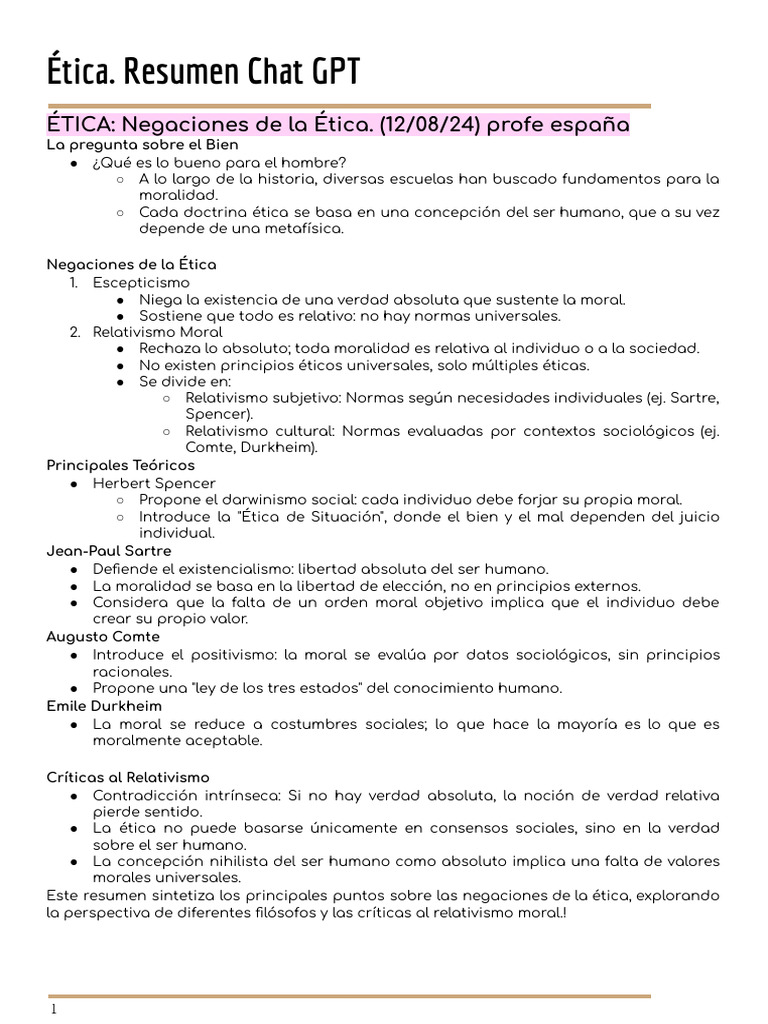 Ética. Resumen Chat GPT

ÉTICA: Negaciones de la Ética. (12/08/24) profe españa

La pregunta sobre el Bien

- ¿Qué es lo bueno para el hombre?
  - A lo largo de la historia, diversas escuelas han buscado fundamentos para la moralidad.
  - Cada doctrina ética se basa en una concepción del ser humano, que a su vez depende de una metafísica.

Negaciones de la Ética

1. Escepticismo
   - Niega la existencia de una verdad absoluta que sustente la moral.
   - Sostiene que todo es relativo: no hay normas universales.
2. Relativismo Moral
   - Rechaza lo absoluto; toda moralidad es relativa al individuo o a la sociedad.
   - No existen principios éticos universales, solo múltiples éticas.
   - Se divide en:
     - Relativismo subjetivo: Normas según necesidades individuales (ej. Sartre, Spencer).
     - Relativismo cultural: Normas evaluadas por contextos sociológicos (ej. Comte, Durkheim).

Principales Teóricos

- Herbert Spencer
  - Propone el darwinismo social: cada individuo debe forjar su propia moral.
  - Introduce la "Ética de Situación", donde el bien y el mal dependen del juicio individual.

Jean-Paul Sartre

- Defiende el existencialismo: libertad absoluta del ser humano.
- La moralidad se basa en la libertad de elección, no en principios externos.
- Considera que la falta de un orden moral objetivo implica que el individuo debe crear su propio valor.

Augusto Comte

- Introduce el positivismo: la moral se evalúa por datos sociológicos, sin principios racionales.
- Propone una "ley de los tres estados" del conocimiento humano.

Emile Durkheim

- La moral se reduce a costumbres sociales; lo que hace la mayoría es lo que es moralmente aceptable.

Críticas al Relativismo

- Contradicción intrínseca: Si no hay verdad absoluta, la noción de verdad relativa pierde sentido.
- La ética no puede basarse únicamente en consensos sociales, sino en la verdad sobre el ser humano.
- La concepción nihilista del ser humano como absoluto implica una falta de valores morales universales.

Este resumen sintetiza los principales puntos sobre las negaciones de la ética, explorando la perspectiva de diferentes filósofos y las críticas al relativismo moral.!

1